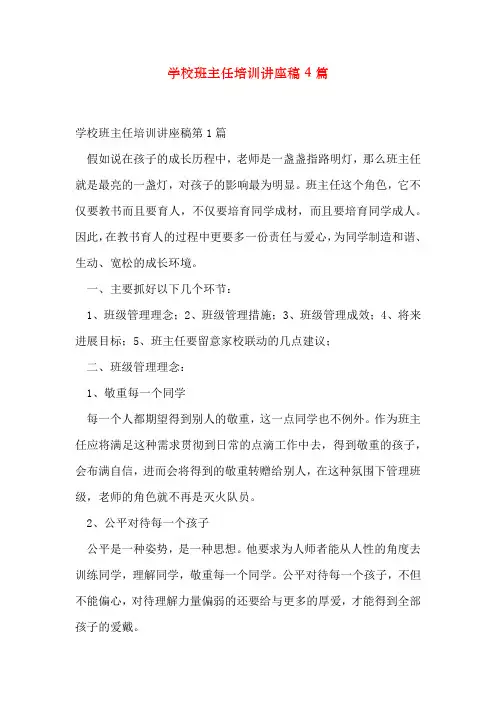 学校班主任培训讲座稿 4 篇

学校班主任培训讲座稿第 1 篇

假如说在孩子的成长历程中，老师是一盏盏指路明灯，那么班主任就是最亮的一盏灯，对孩子的影响最为明显。班主任这个角色，它不仅要教书而且要育人，不仅要培育同学成材，而且要培育同学成人。因此，在教书育人的过程中更要多一份责任与爱心，为同学制造和谐、生动、宽松的成长环境。

一、主要抓好以下几个环节：

1、班级管理理念；2、班级管理措施；3、班级管理成效；4、将来进展目标；5、班主任要留意家校联动的几点建议；

二、班级管理理念：

1、敬重每一个同学

每一个人都期望得到别人的敬重，这一点同学也不例外。作为班主任应将满足这种需求贯彻到日常的点滴工作中去，得到敬重的孩子，会布满自信，进而会将得到的敬重转赠给别人，在这种氛围下管理班级，老师的角色就不再是灭火队员。

2、公平对待每一个孩子

公平是一种姿势，是一种思想。他要求为人师者能从人性的角度去训练同学，理解同学，敬重每一个同学。公平对待每一个孩子，不但不能偏心，对待理解力量偏弱的还要给与更多的厚爱，才能得到全部孩子的爱戴。